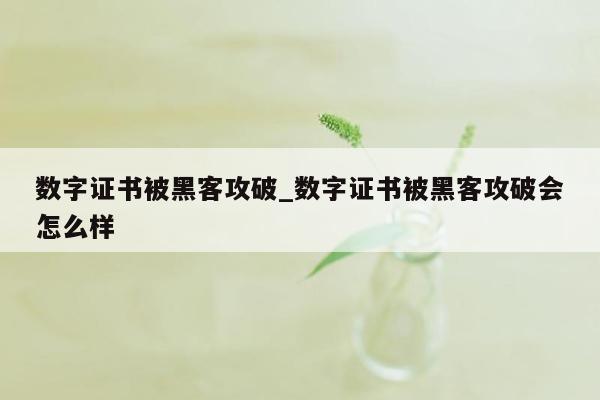 数字证书被黑客攻破_数字证书被黑客攻破会怎么样